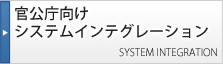 官公庁向け
システムインテグレーション

SYSTEM INTEGRATION